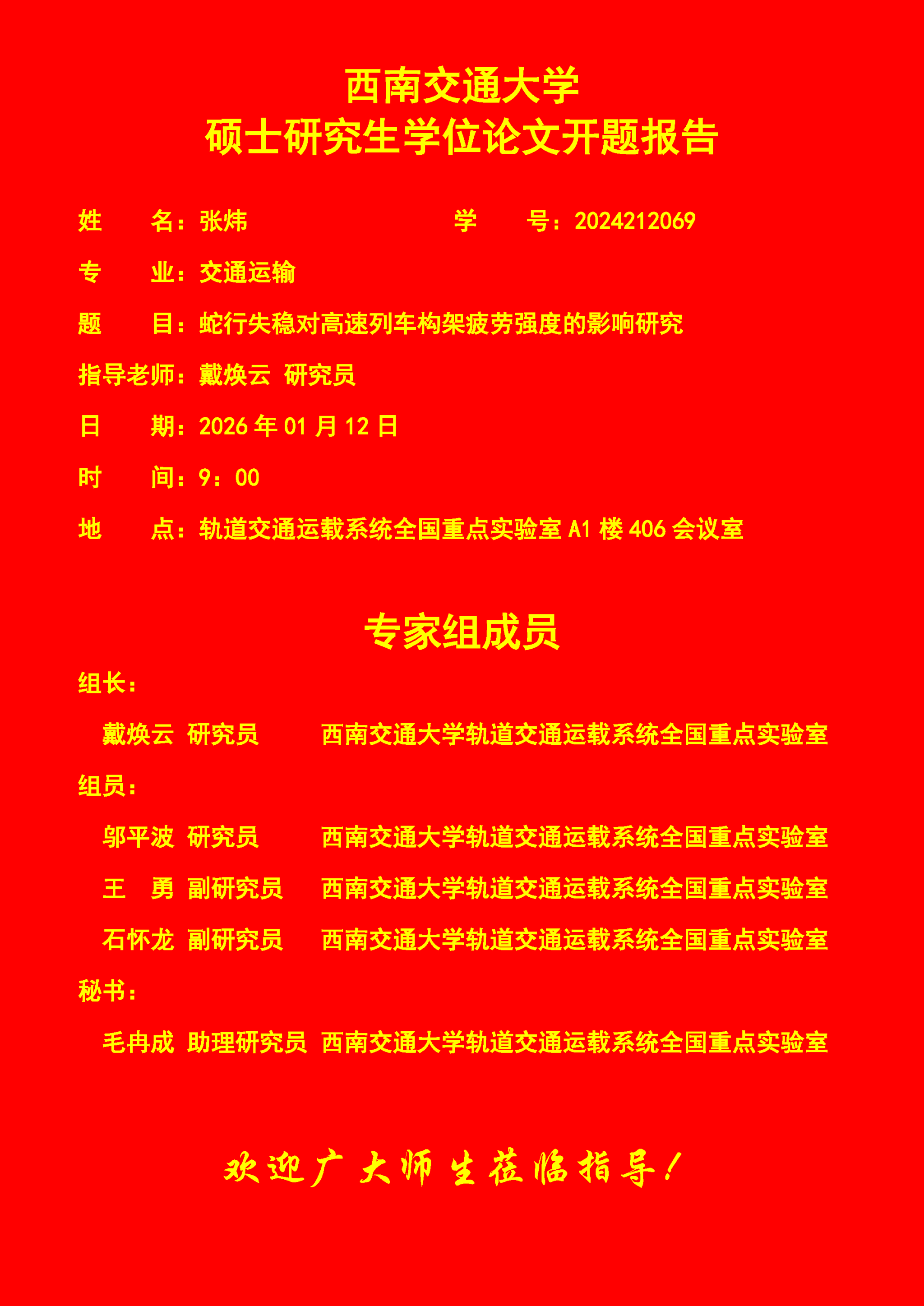 西南交通大学
硕士研究生学位论文开题报告

姓　　名：张炜　　　　　　　　　学　　号：2024212069

专　　业：交通运输

题　　目：蛇行失稳对高速列车构架疲劳强度的影响研究

指导老师：戴焕云 研究员

日　　期：2026 年 01 月 12 日

时　　间：9：00

地　　点：轨道交通运载系统全国重点实验室 A1 楼 406 会议室

专家组成员

组长：

戴焕云 研究员　　西南交通大学轨道交通运载系统全国重点实验室

组员：

邬平波 研究员　　西南交通大学轨道交通运载系统全国重点实验室

王　勇 副研究员　　西南交通大学轨道交通运载系统全国重点实验室

石怀龙 副研究员　　西南交通大学轨道交通运载系统全国重点实验室

秘书：

毛冉成 助理研究员 西南交通大学轨道交通运载系统全国重点实验室

欢迎广大师生莅临指导！